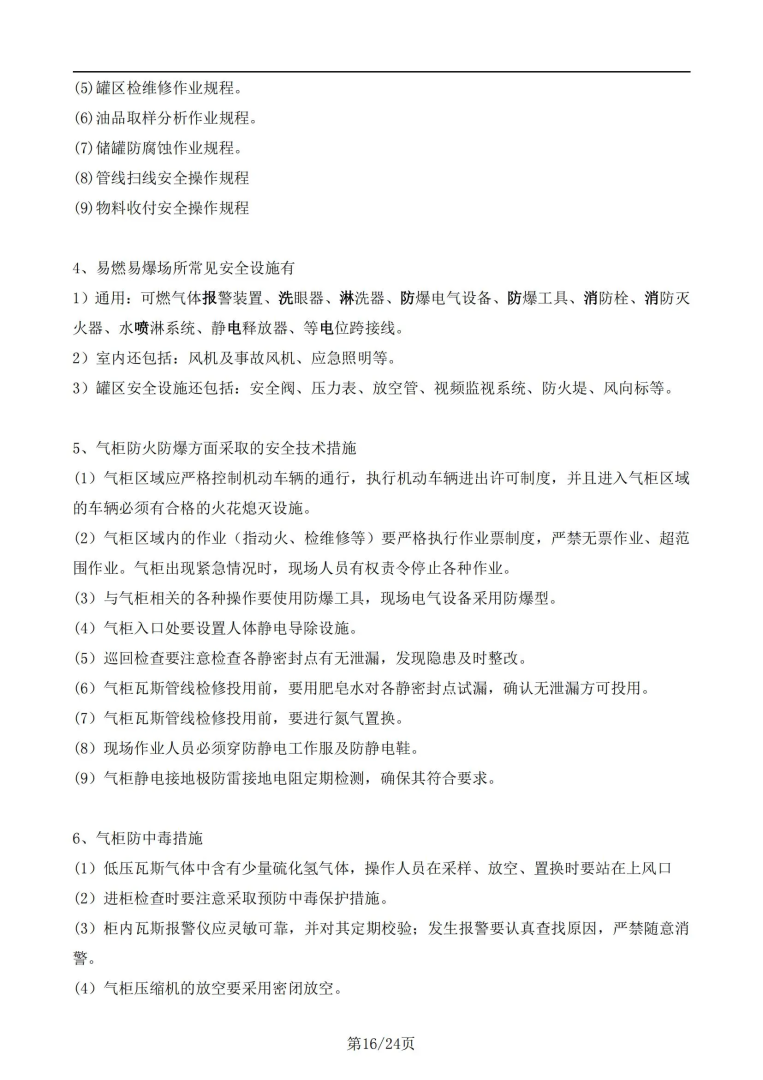 (5)罐区检维修作业规程。
(6)油品取样分析作业规程。
(7)储罐防腐蚀作业规程。
(8)管线扫线安全操作规程
(9)物料收付安全操作规程

4、易燃易爆场所常见安全设施有
1）通用：可燃气体报警装置、洗眼器、淋洗器、防爆电气设备、防爆工具、消防栓、消防灭火器、水喷淋系统、静电释放器、等电位跨接线。
2）室内还包括：风机及事故风机、应急照明等。
3）罐区安全设施还包括：安全阀、压力表、放空管、视频监视系统、防火堤、风向标等。

5、气柜防火防爆方面采取的安全技术措施
(1）气柜区域应严格控制机动车辆的通行，执行机动车辆进出许可制度，并且进入气柜区域的车辆必须有合格的火花熄灭设施。
(2）气柜区域内的作业（指动火、检维修等）要严格执行作业票制度，严禁无票作业、超范围作业。气柜出现紧急情况时，现场人员有权责令停止各种作业。
(3）与气柜相关的各种操作要使用防爆工具，现场电气设备采用防爆型。
(4）气柜入口处要设置人体静电导除设施。
(5）巡回检查要注意检查各静密封点有无泄漏，发现隐患及时整改。
(6）气柜瓦斯管线检修投用前，要用肥皂水对各静密封点试漏，确认无泄漏方可投用。
(7）气柜瓦斯管线检修投用前，要进行氮气置换。
(8）现场作业人员必须穿防静电工作服及防静电鞋。
(9）气柜静电接地极防雷接地电阻定期检测，确保其符合要求。

6、气柜防中毒措施
(1）低压瓦斯气体中含有少量硫化氢气体，操作人员在采样、放空、置换时要站在上风口
(2）进柜检查时要注意采取预防中毒保护措施。
(3）柜内瓦斯报警仪应灵敏可靠，并对其定期校验；发生报警要认真查找原因，严禁随意消警。
(4）气柜压缩机的放空要采用密闭放空。

第16/24页